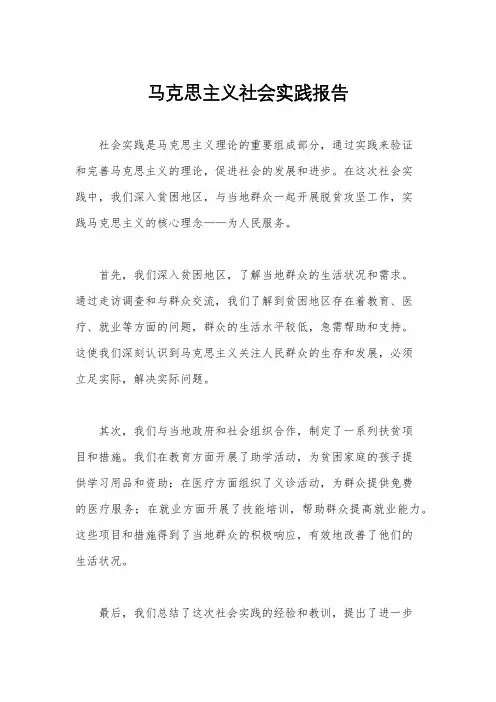 马克思主义社会实践报告

社会实践是马克思主义理论的重要组成部分，通过实践来验证和完善马克思主义的理论，促进社会的发展和进步。在这次社会实践中，我们深入贫困地区，与当地群众一起开展脱贫攻坚工作，实践马克思主义的核心理念——为人民服务。

首先，我们深入贫困地区，了解当地群众的生活状况和需求。通过走访调查和与群众交流，我们了解到贫困地区存在着教育、医疗、就业等方面的问题，群众的生活水平较低，急需帮助和支持。这使我们深刻认识到马克思主义关注人民群众的生存和发展，必须立足实际，解决实际问题。

其次，我们与当地政府和社会组织合作，制定了一系列扶贫项目和措施。我们在教育方面开展了助学活动，为贫困家庭的孩子提供学习用品和资助；在医疗方面组织了义诊活动，为群众提供免费的医疗服务；在就业方面开展了技能培训，帮助群众提高就业能力。这些项目和措施得到了当地群众的积极响应，有效地改善了他们的生活状况。

最后，我们总结了这次社会实践的经验和教训，提出了进一步